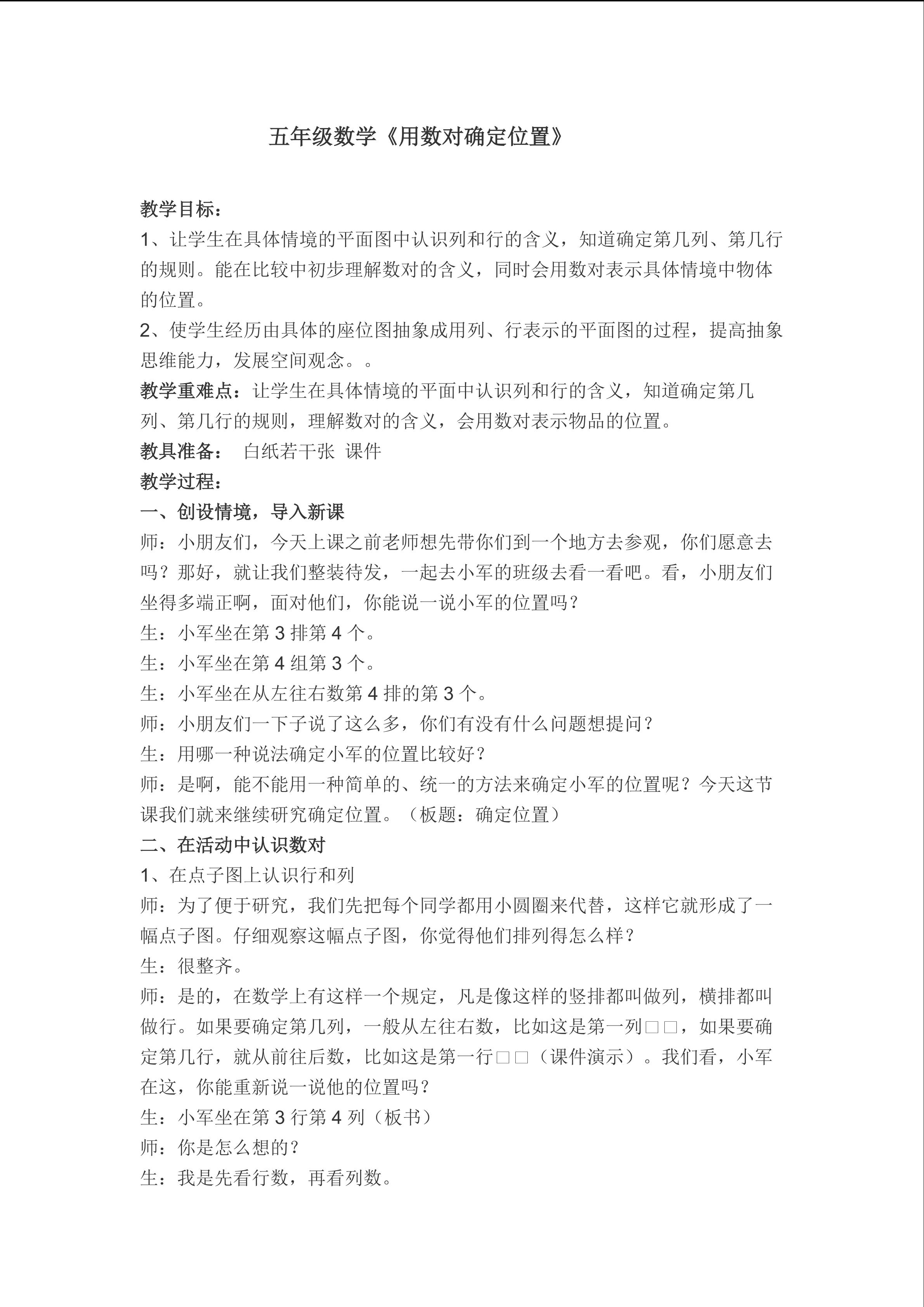 五年级数学《用数对确定位置》

教学目标：
1、让学生在具体情境的平面图中认识列和行的含义，知道确定第几列、第几行的规则。能在比较中初步理解数对的含义，同时会用数对表示具体情境中物体的位置。
2、使学生经历由具体的座位图抽象成用列、行表示的平面图的过程，提高抽象思维能力，发展空间观念。。
教学重难点：让学生在具体情境的平面中认识列和行的含义，知道确定第几列、第几行的规则，理解数对的含义，会用数对表示物品的位置。
教具准备： 白纸若干张 课件
教学过程：
一、创设情境，导入新课
师：小朋友们，今天上课之前老师想先带你们到一个地方去参观，你们愿意去吗？那好，就让我们整装待发，一起去小军的班级去看一看吧。看，小朋友们坐得多端正啊，面对他们，你能说一说小军的位置吗？
生：小军坐在第 3 排第 4 个。
生：小军坐在第 4 组第 3 个。
生：小军坐在从左往右数第 4 排的第 3 个。
师：小朋友们一下子说了这么多，你们有没有什么问题想提问？
生：用哪一种说法确定小军的位置比较好？
师：是啊，能不能用一种简单的、统一的方法来确定小军的位置呢？今天这节课我们就来继续研究确定位置。（板题：确定位置）
二、在活动中认识数对
1、在点子图上认识行和列
师：为了便于研究，我们先把每个同学都用小圆圈来代替，这样它就形成了一幅点子图。仔细观察这幅点子图，你觉得他们排列得怎么样？
生：很整齐。
师：是的，在数学上有这样一个规定，凡是像这样的竖排都叫做列，横排都叫做行。如果要确定第几列，一般从左往右数，比如这是第一列□□，如果要确定第几行，就从前往后数，比如这是第一行□□（课件演示）。我们看，小军在这，你能重新说一说他的位置吗？
生：小军坐在第 3 行第 4 列（板书）
师：你是怎么想的？
生：我是先看行数，再看列数。